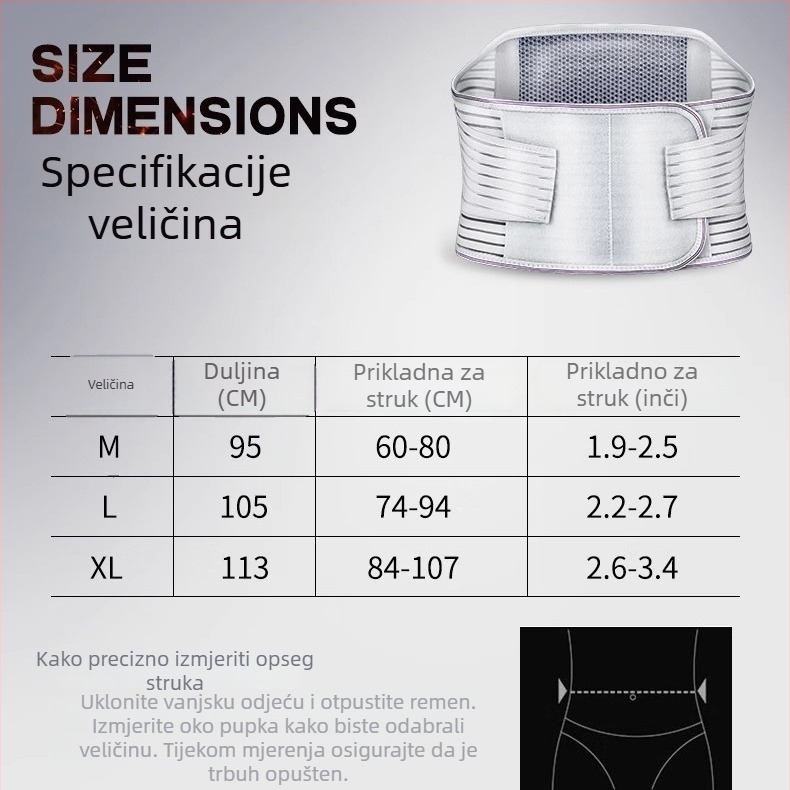 SIZE DIMENSIONS

Specifikacije veličina

| Veličina | Duljina (CM) | Prikladna za struk (CM) | Prikladno za struk (inči) |
|---|---|---|---|
| M | 95 | 60-80 | 1.9-2.5 |
| L | 105 | 74-94 | 2.2-2.7 |
| XL | 113 | 84-107 | 2.6-3.4 |

Kako precizno izmjeriti opseg struka

Uklonite vanjsku odjeću i otpustite remen. Izmjerite oko pupka kako biste odabrali veličinu. Tijekom mjerenja osigurajte da je trbuh opušten.